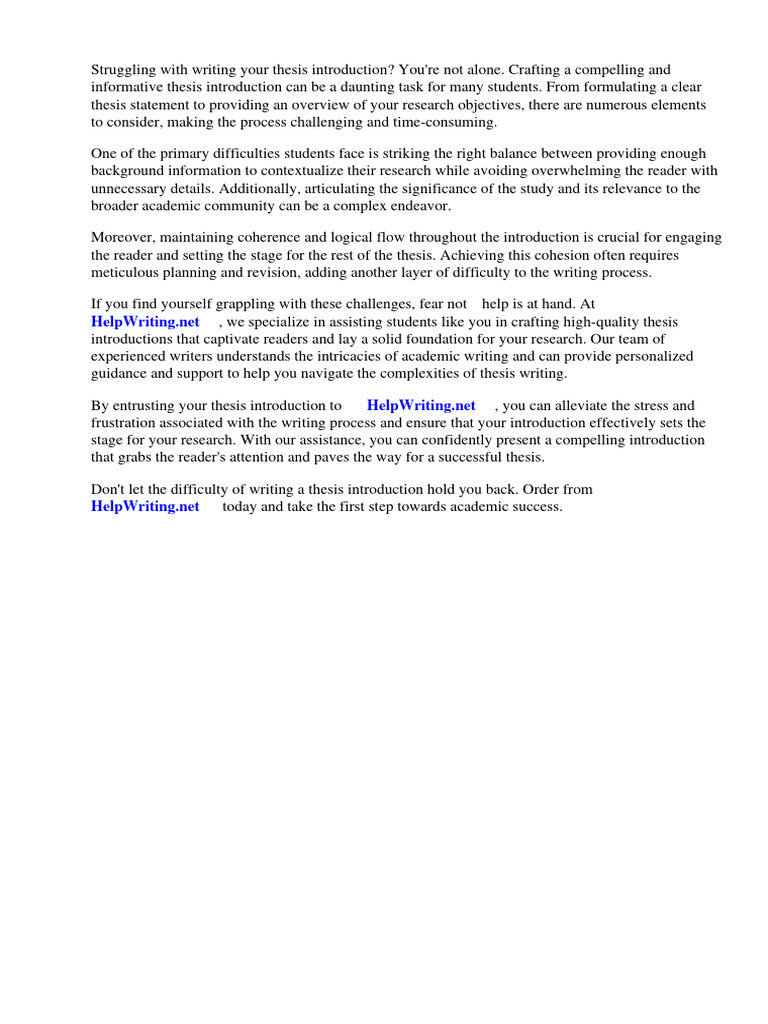 Struggling with writing your thesis introduction? You're not alone. Crafting a compelling and informative thesis introduction can be a daunting task for many students. From formulating a clear thesis statement to providing an overview of your research objectives, there are numerous elements to consider, making the process challenging and time-consuming.

One of the primary difficulties students face is striking the right balance between providing enough background information to contextualize their research while avoiding overwhelming the reader with unnecessary details. Additionally, articulating the significance of the study and its relevance to the broader academic community can be a complex endeavor.

Moreover, maintaining coherence and logical flow throughout the introduction is crucial for engaging the reader and setting the stage for the rest of the thesis. Achieving this cohesion often requires meticulous planning and revision, adding another layer of difficulty to the writing process.

If you find yourself grappling with these challenges, fear not help is at hand. At HelpWriting.net , we specialize in assisting students like you in crafting high-quality thesis introductions that captivate readers and lay a solid foundation for your research. Our team of experienced writers understands the intricacies of academic writing and can provide personalized guidance and support to help you navigate the complexities of thesis writing.

By entrusting your thesis introduction to HelpWriting.net , you can alleviate the stress and frustration associated with the writing process and ensure that your introduction effectively sets the stage for your research. With our assistance, you can confidently present a compelling introduction that grabs the reader's attention and paves the way for a successful thesis.

Don't let the difficulty of writing a thesis introduction hold you back. Order from HelpWriting.net today and take the first step towards academic success.